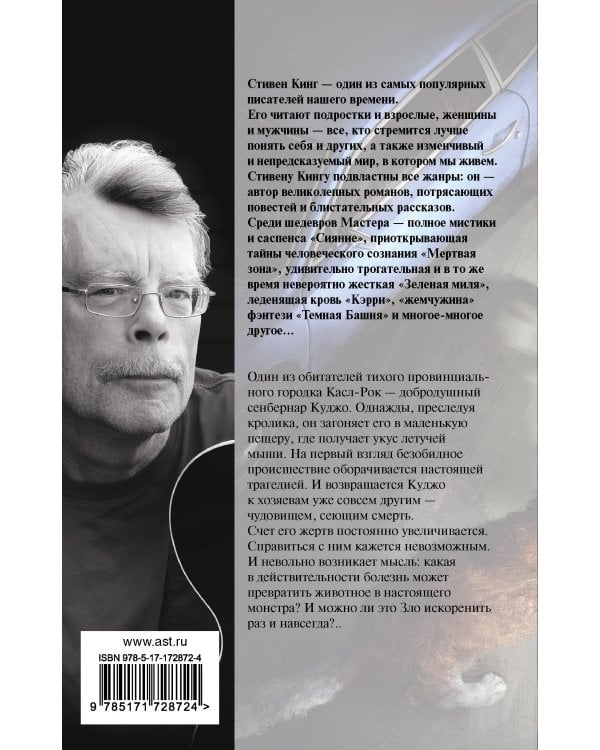 Стивен Кинг — один из самых популярных писателей нашего времени.
Его читают подростки и взрослые, женщины и мужчины — все, кто стремится лучше понять себя и других, а также изменчивый и непредсказуемый мир, в котором мы живем.
Стивену Кингу подвластны все жанры: он — автор великолепных романов, потрясающих повестей и блистательных рассказов.
Среди шедевров Мастера — полное мистики и саспенса «Сияние», приоткрывающая тайны человеческого сознания «Мертвая зона», удивительно трогательная и в то же время невероятно жесткая «Зеленая миля», леденящая кровь «Кэрри», «жемчужина» фэнтези «Темная Башня» и многое-многое другое…

Один из обитателей тихого провинциального городка Касл-Рок — добродушный сенбернар Куджо. Однажды, преследуя кролика, он загоняет его в маленькую пещеру, где получает укус летучей мыши. На первый взгляд безобидное происшествие оборачивается настоящей трагедией. И возвращается Куджо к хозяевам уже совсем другим — чудовищем, сеющим смерть.
Счет его жертв постоянно увеличивается. Справиться с ним кажется невозможным. И невольно возникает мысль: какая в действительности болезнь может превратить животное в настоящего монстра? И можно ли это Зло искоренить раз и навсегда?..

www.ast.ru
ISBN 978-5-17-172872-4
9 785171 728724 >